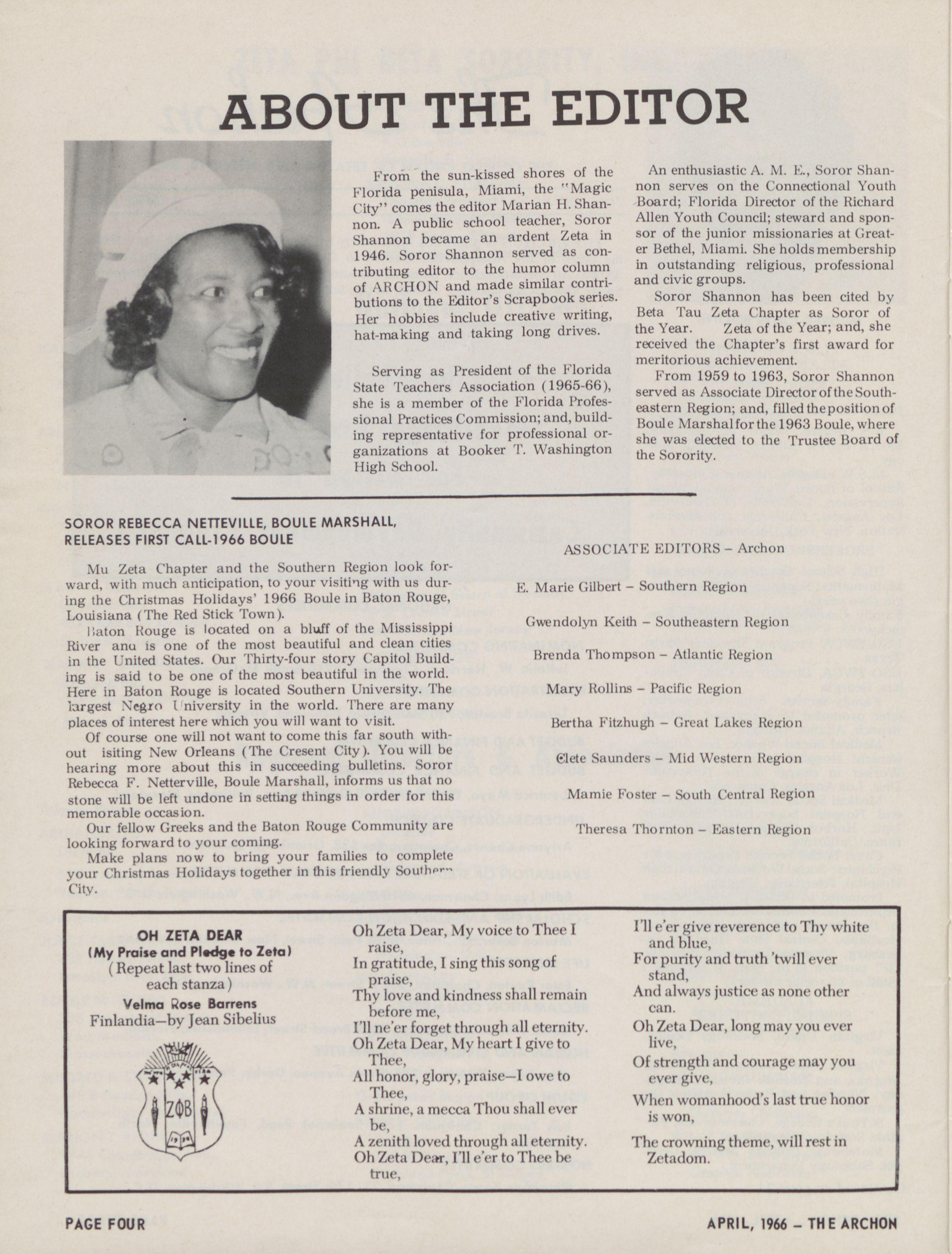 ABOUT THE EDITOR

From the sun-kissed shores of the Florida penisula, Miami, the "Magic City" comes the editor Marian H. Shannon. A public school teacher, Soror Shannon became an ardent Zeta in 1946. Soror Shannon served as contributing editor to the humor column of ARCHON and made similar contributions to the Editor's Scrapbook series. Her hobbies include creative writing, hat-making and taking long drives.

Serving as President of the Florida State Teachers Association (1965-66), she is a member of the Florida Professional Practices Commission; and, building representative for professional organizations at Booker T. Washington High School.

An enthusiastic A. M. E., Soror Shannon serves on the Connectional Youth Board; Florida Director of the Richard Allen Youth Council; steward and sponsor of the junior missionaries at Greater Bethel, Miami. She holds membership in outstanding religious, professional and civic groups.

Soror Shannon has been cited by Beta Tau Zeta Chapter as Soror of the Year. Zeta of the Year; and, she received the Chapter's first award for meritorious achievement.

From 1959 to 1963, Soror Shannon served as Associate Director of the Southeastern Region; and, filled the position of Boule Marshal for the 1963 Boule, where she was elected to the Trustee Board of the Sorority.

SOROR REBECCA NETTEVILLE, BOULE MARSHALL, RELEASES FIRST CALL-1966 BOULE

Mu Zeta Chapter and the Southern Region look forward, with much anticipation, to your visiting with us during the Christmas Holidays' 1966 Boule in Baton Rouge, Louisiana (The Red Stick Town).

Baton Rouge is located on a bluff of the Mississippi River anu is one of the most beautiful and clean cities in the United States. Our Thirty-four story Capitol Building is said to be one of the most beautiful in the world. Here in Baton Rouge is located Southern University. The largest Negro University in the world. There are many places of interest here which you will want to visit.

Of course one will not want to come this far south without isiting New Orleans (The Cresent City). You will be hearing more about this in succeeding bulletins. Soror Rebecca F. Netterville, Boule Marshall, informs us that no stone will be left undone in setting things in order for this memorable occasion.

Our fellow Greeks and the Baton Rouge Community are looking forward to your coming.

Make plans now to bring your families to complete your Christmas Holidays together in this friendly Southern City.

ASSOCIATE EDITORS – Archon

E. Marie Gilbert – Southern Region

Gwendolyn Keith – Southeastern Region

Brenda Thompson – Atlantic Region

Mary Rollins – Pacific Region

Bertha Fitzhugh – Great Lakes Region

Clete Saunders – Mid Western Region

Mamie Foster – South Central Region

Theresa Thornton – Eastern Region

OH ZETA DEAR
(My Praise and Pledge to Zeta)
(Repeat last two lines of each stanza)
Velma Rose Barrens
Finlandia—by Jean Sibelius

ZΦB

Oh Zeta Dear, My voice to Thee I raise,
In gratitude, I sing this song of praise,
Thy love and kindness shall remain before me,
I'll ne'er forget through all eternity.
Oh Zeta Dear, My heart I give to Thee,
All honor, glory, praise—I owe to Thee,
A shrine, a mecca Thou shall ever be,
A zenith loved through all eternity.
Oh Zeta Dear, I'll e'er to Thee be true,

I'll e'er give reverence to Thy white and blue,
For purity and truth 'twill ever stand,
And always justice as none other can.
Oh Zeta Dear, long may you ever live,
Of strength and courage may you ever give,
When womanhood's last true honor is won,
The crowning theme, will rest in Zetadom.

PAGE FOUR

APRIL, 1966 – THE ARCHON